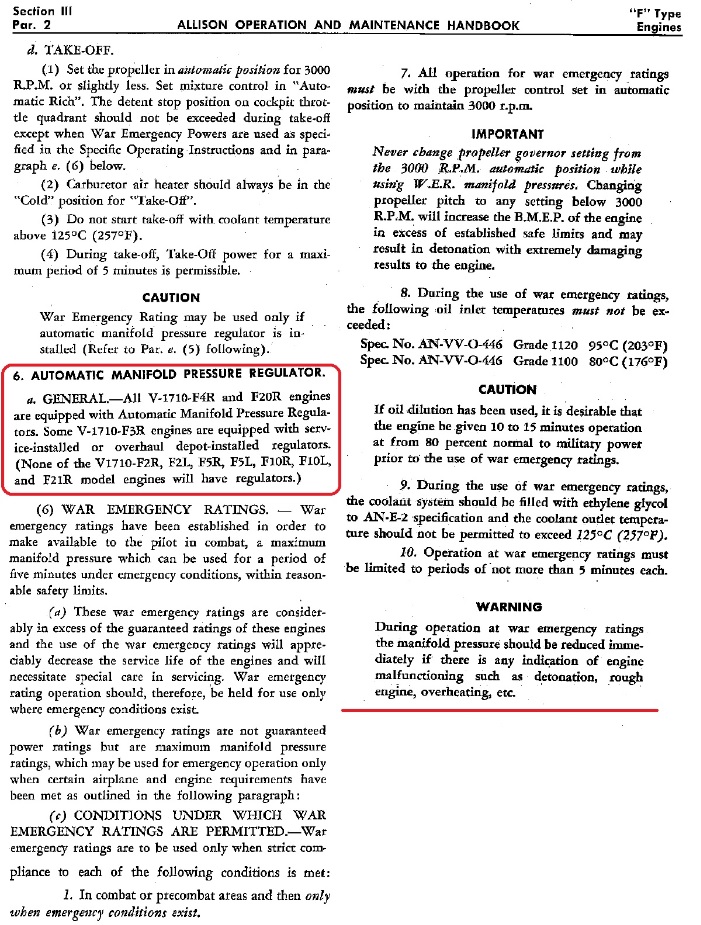 Section III
Par. 2

ALLISON OPERATION AND MAINTENANCE HANDBOOK

"F" Type
Engines

d. TAKE-OFF.

(1) Set the propeller in automatic position for 3000 R.P.M. or slightly less. Set mixture control in "Automatic Rich". The detent stop position on cockpit throttle quadrant should not be exceeded during take-off except when War Emergency Powers are used as specified in the Specific Operating Instructions and in paragraph e. (6) below.

(2) Carburetor air heater should always be in the "Cold" position for "Take-Off".

(3) Do not start take-off with coolant temperature above 125°C (257°F).

(4) During take-off, Take-Off power for a maximum period of 5 minutes is permissible.

CAUTION

War Emergency Rating may be used only if automatic manifold pressure regulator is installed (Refer to Par. e. (5) following).

6. AUTOMATIC MANIFOLD PRESSURE REGULATOR.

a. GENERAL.—All V-1710-F4R and F20R engines are equipped with Automatic Manifold Pressure Regulators. Some V-1710-F3R engines are equipped with service-installed or overhaul depot-installed regulators. (None of the V1710-F2R, F2L, F5R, F5L, F10R, F10L, and F21R model engines will have regulators.)

(6) WAR EMERGENCY RATINGS. — War emergency ratings have been established in order to make available to the pilot in combat, a maximum manifold pressure which can be used for a period of five minutes under emergency conditions, within reasonable safety limits.

(a) These war emergency ratings are considerably in excess of the guaranteed ratings of these engines and the use of the war emergency ratings will appreciably decrease the service life of the engines and will necessitate special care in servicing. War emergency rating operation should, therefore, be held for use only where emergency conditions exist.

(b) War emergency ratings are not guaranteed power ratings but are maximum manifold pressure ratings, which may be used for emergency operation only when certain airplane and engine requirements have been met as outlined in the following paragraph:

(c) CONDITIONS UNDER WHICH WAR EMERGENCY RATINGS ARE PERMITTED.—War emergency ratings are to be used only when strict compliance to each of the following conditions is met:

1. In combat or precombat areas and then only when emergency conditions exist.

7. All operation for war emergency ratings must be with the propeller control set in automatic position to maintain 3000 r.p.m.

IMPORTANT

Never change propeller governor setting from the 3000 R.P.M. automatic position while using W.E.R. manifold pressures. Changing propeller pitch to any setting below 3000 R.P.M. will increase the B.M.E.P. of the engine in excess of established safe limits and may result in detonation with extremely damaging results to the engine.

8. During the use of war emergency ratings, the following oil inlet temperatures must not be exceeded:

Spec. No. AN-VV-O-446 Grade 1120 95°C (203°F)
Spec. No. AN-VV-O-446 Grade 1100 80°C (176°F)

CAUTION

If oil dilution has been used, it is desirable that the engine be given 10 to 15 minutes operation at from 80 percent normal to military power prior to the use of war emergency ratings.

9. During the use of war emergency ratings, the coolant system should be filled with ethylene glycol to AN-E-2 specification and the coolant outlet temperature should not be permitted to exceed 125°C (257°F).

10. Operation at war emergency ratings must be limited to periods of not more than 5 minutes each.

WARNING

During operation at war emergency ratings the manifold pressure should be reduced immediately if there is any indication of engine malfunctioning such as detonation, rough engine, overheating, etc.